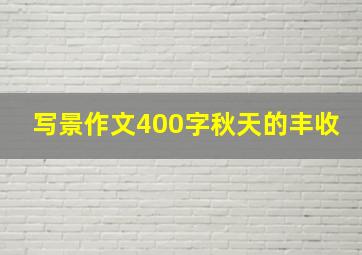 写景作文400字秋天的丰收